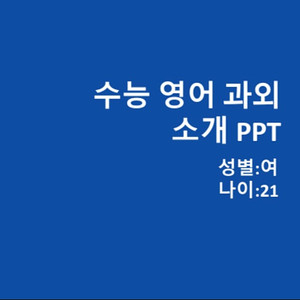 수능 영어 과외 소개 PPT

성별:여
나이:21